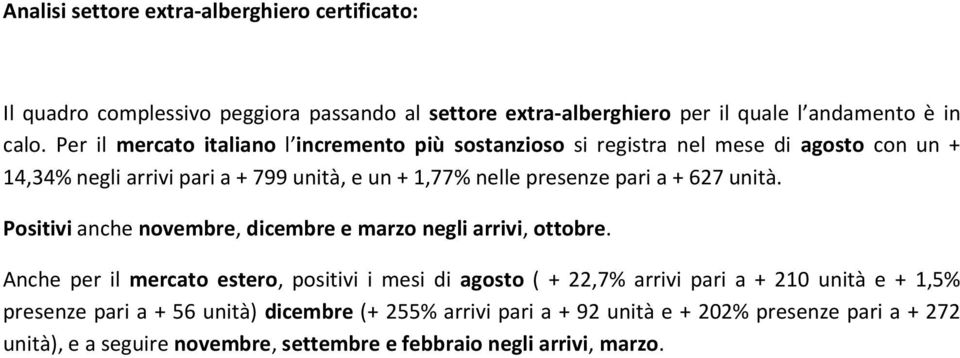 Analisi settore extra-alberghiero certificato:

Il quadro complessivo peggiora passando al settore extra-alberghiero per il quale l'andamento è in calo. Per il mercato italiano l'incremento più sostanzioso si registra nel mese di agosto con un + 14,34% negli arrivi pari a + 799 unità, e un + 1,77% nelle presenze pari a + 627 unità.

Positivi anche novembre, dicembre e marzo negli arrivi, ottobre.

Anche per il mercato estero, positivi i mesi di agosto ( + 22,7% arrivi pari a + 210 unità e + 1,5% presenze pari a + 56 unità) dicembre (+ 255% arrivi pari a + 92 unità e + 202% presenze pari a + 272 unità), e a seguire novembre, settembre e febbraio negli arrivi, marzo.